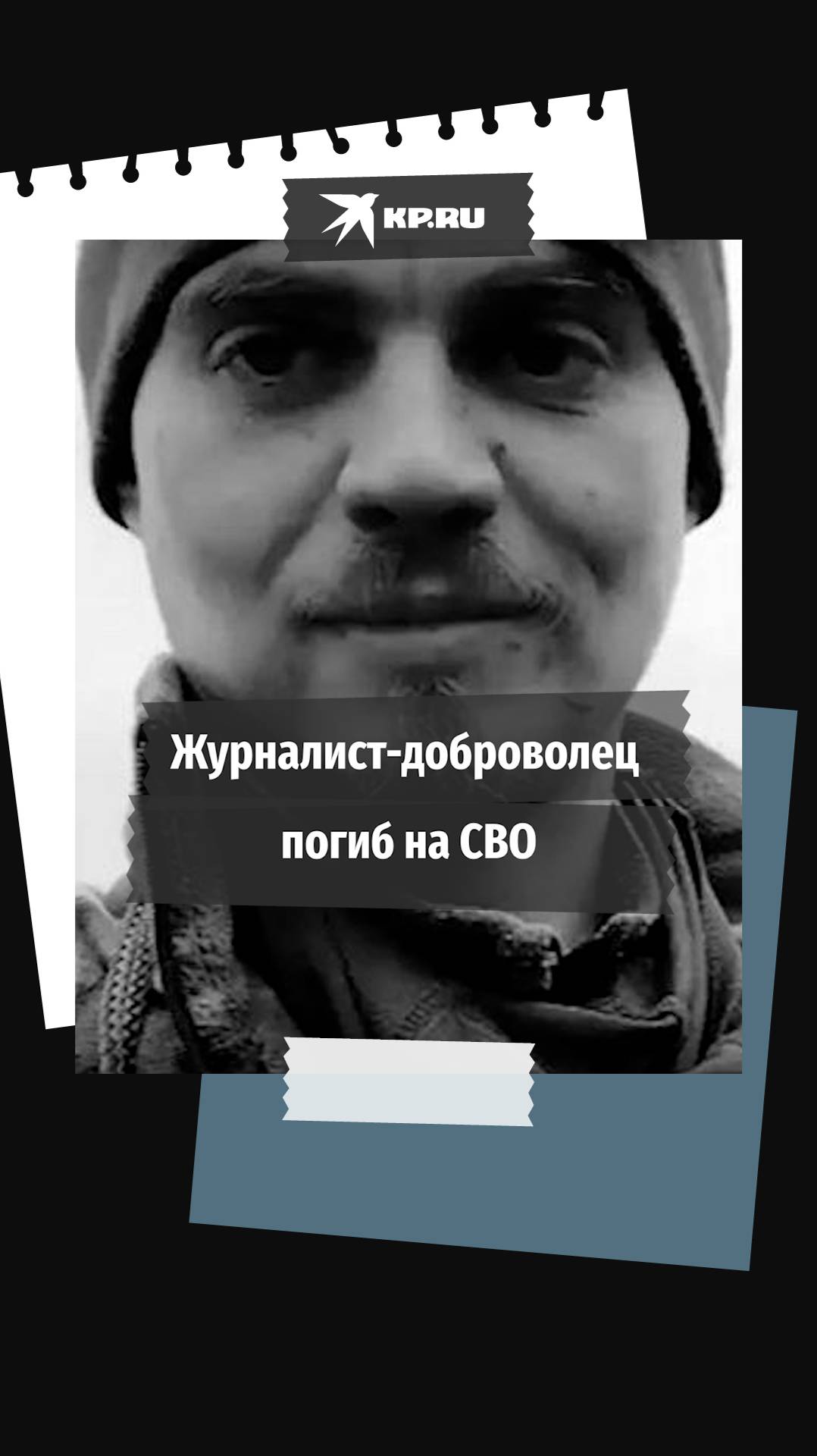 KP.RU

Журналист-доброволец погиб на СВО